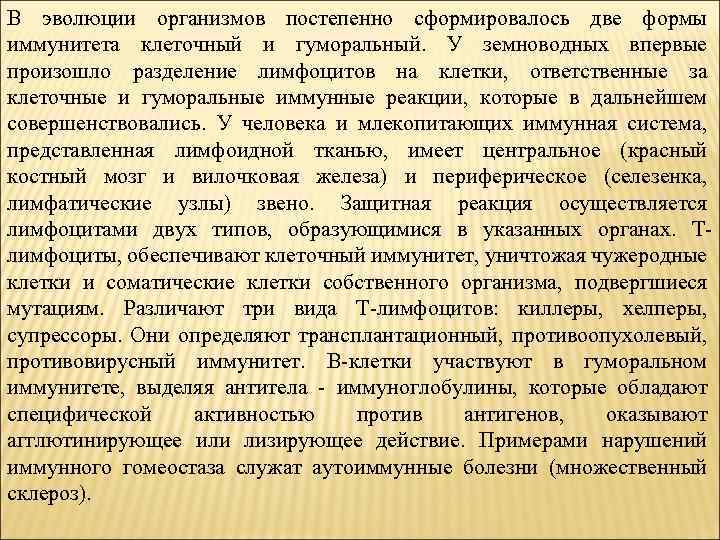 В эволюции организмов постепенно сформировалось две формы иммунитета клеточный и гуморальный. У земноводных впервые произошло разделение лимфоцитов на клетки, ответственные за клеточные и гуморальные иммунные реакции, которые в дальнейшем совершенствовались. У человека и млекопитающих иммунная система, представленная лимфоидной тканью, имеет центральное (красный костный мозг и вилочковая железа) и периферическое (селезенка, лимфатические узлы) звено. Защитная реакция осуществляется лимфоцитами двух типов, образующимися в указанных органах. Т-лимфоциты, обеспечивают клеточный иммунитет, уничтожая чужеродные клетки и соматические клетки собственного организма, подвергшиеся мутациям. Различают три вида Т-лимфоцитов: киллеры, хелперы, супрессоры. Они определяют трансплантационный, противоопухолевый, противовирусный иммунитет. В-клетки участвуют в гуморальном иммунитете, выделяя антитела - иммуноглобулины, которые обладают специфической активностью против антигенов, оказывают агглютинирующее или лизирующее действие. Примерами нарушений иммунного гомеостаза служат аутоиммунные болезни (множественный склероз).